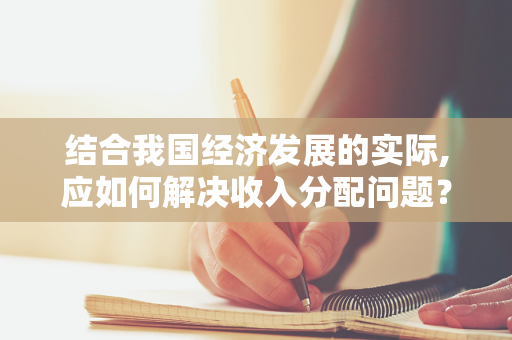 结合我国经济发展的实际，应如何解决收入分配问题？